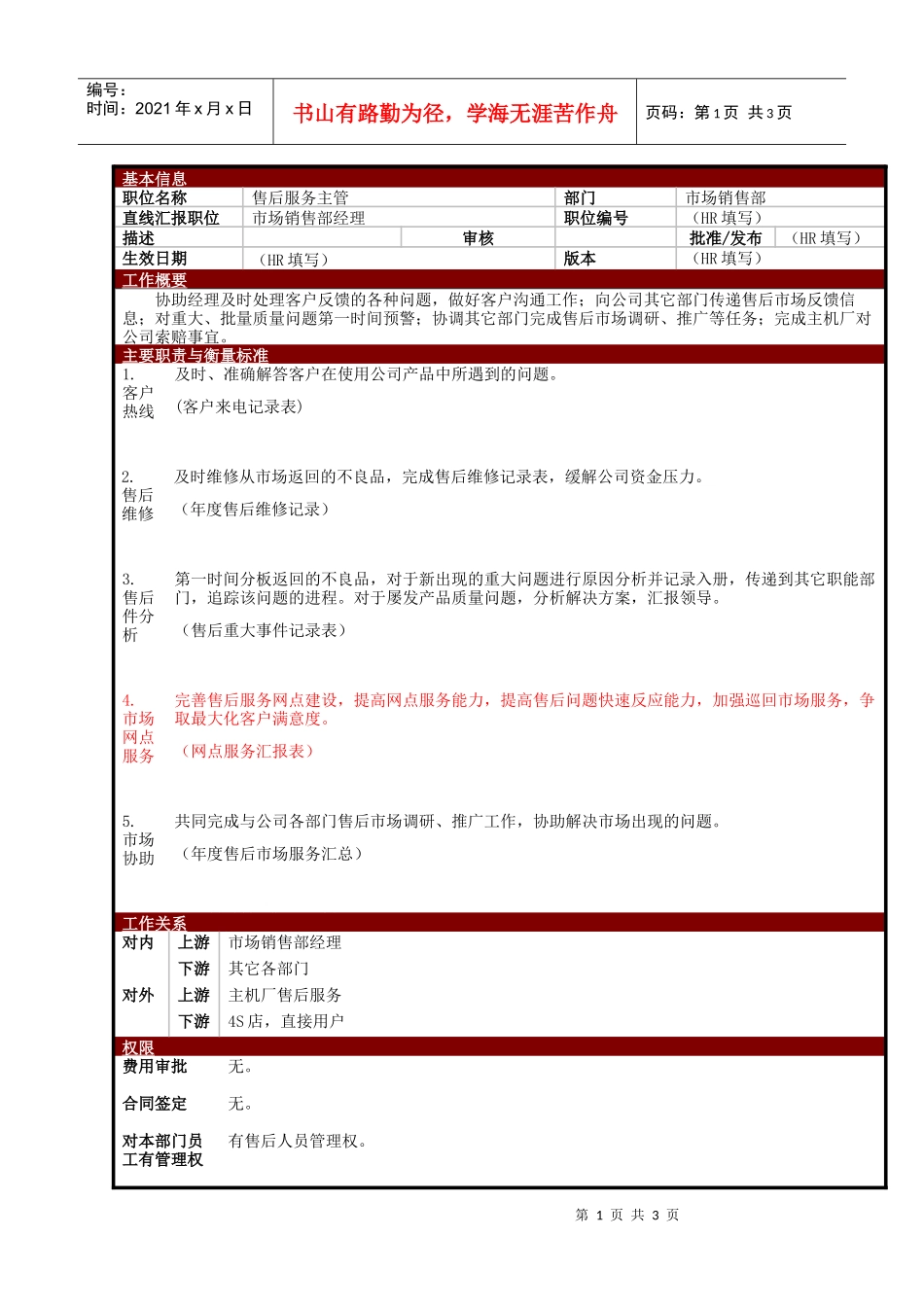 编号：
时间：2021 年 x 月 x 日

书山有路勤为径，学海无涯苦作舟

页码：第 1 页 共 3 页

基本信息

| 职位名称 | 售后服务主管 | | 部门 | 市场销售部 | |
|---|---|---|---|---|---|
| 直线汇报职位 | 市场销售部经理 | | 职位编号 | （HR 填写） | |
| 描述 | | 审核 | | 批准/发布 | （HR 填写） |
| 生效日期 | （HR 填写） | | 版本 | （HR 填写） | |

工作概要

协助经理及时处理客户反馈的各种问题，做好客户沟通工作；向公司其它部门传递售后市场反馈信息；对重大、批量质量问题第一时间预警；协调其它部门完成售后市场调研、推广等任务；完成主机厂对公司索赔事宜。

主要职责与衡量标准

1. 客户热线　及时、准确解答客户在使用公司产品中所遇到的问题。

（客户来电记录表）

2. 售后维修　及时维修从市场返回的不良品，完成售后维修记录表，缓解公司资金压力。

（年度售后维修记录）

3. 售后件分析　第一时间分板返回的不良品，对于新出现的重大问题进行原因分析并记录入册，传递到其它职能部门，追踪该问题的进程。对于屡发产品质量问题，分析解决方案，汇报领导。

（售后重大事件记录表）

4. 市场网点服务　完善售后服务网点建设，提高网点服务能力，提高售后问题快速反应能力，加强巡回市场服务，争取最大化客户满意度。

（网点服务汇报表）

5. 市场协助　共同完成与公司各部门售后市场调研、推广工作，协助解决市场出现的问题。

（年度售后市场服务汇总）

工作关系

| 对内 | 上游 | 市场销售部经理 |
|---|---|---|
| | 下游 | 其它各部门 |
| 对外 | 上游 | 主机厂售后服务 |
| | 下游 | 4S 店，直接用户 |

权限

费用审批　无。

合同签定　无。

对本部门员工有管理权　有售后人员管理权。

第 1 页 共 3 页